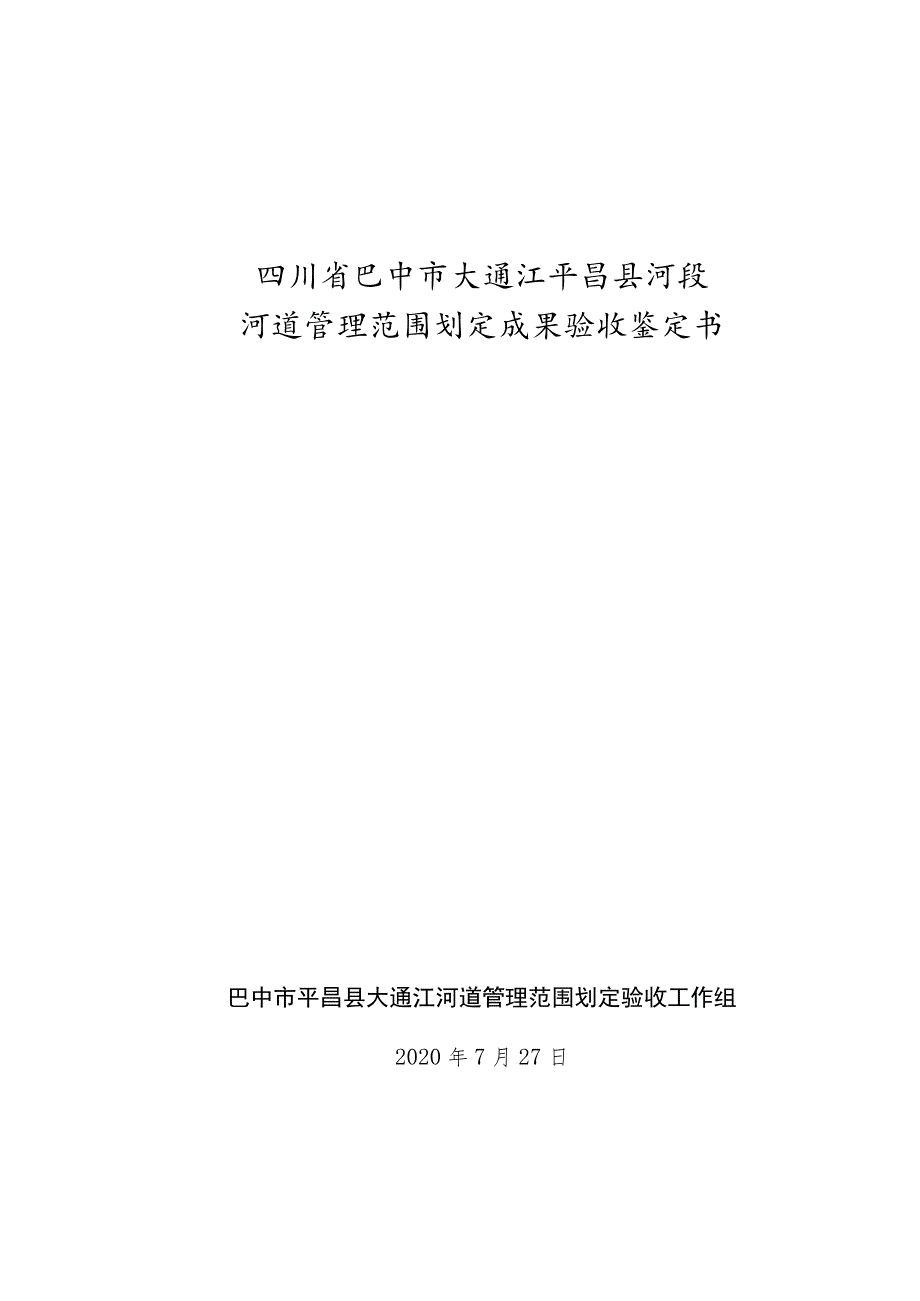 四川省巴中市大通江平昌县河段
河道管理范围划定成果验收鉴定书

巴中市平昌县大通江河道管理范围划定验收工作组

2020 年 7 月 27 日